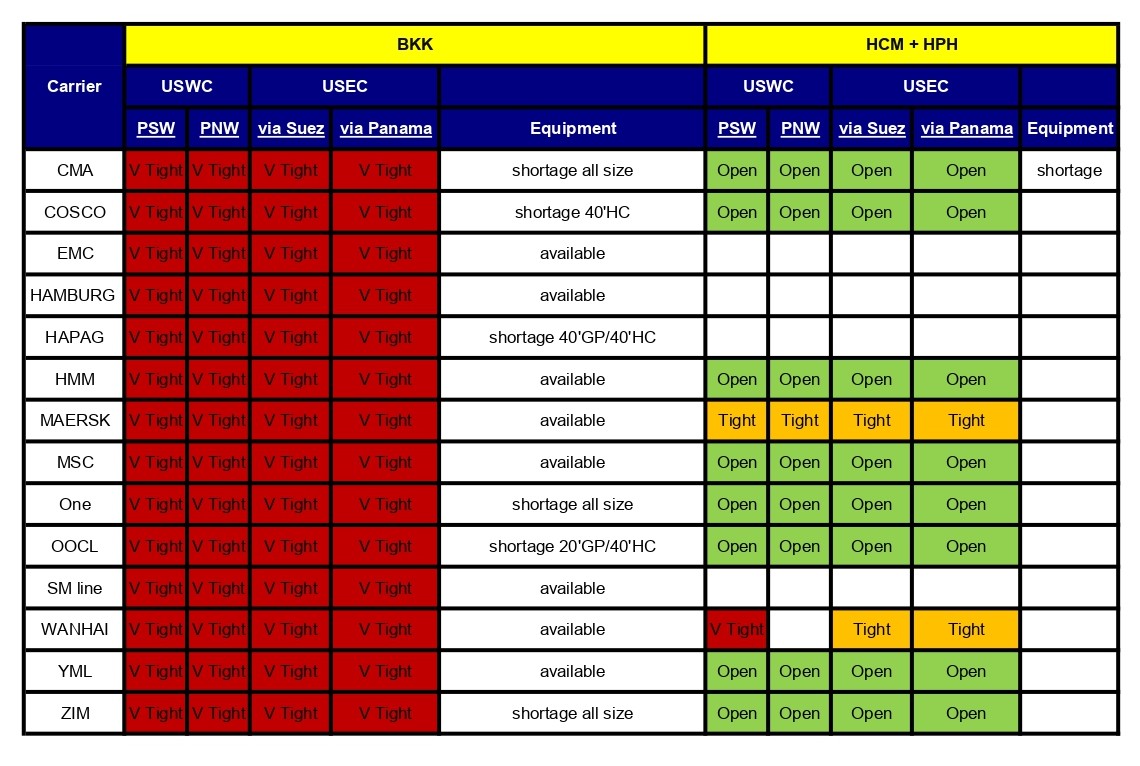 | Carrier | BKK | | | | | HCM + HPH | | | | |
|---|---|---|---|---|---|---|---|---|---|---|
| | USWC | | USEC | | | USWC | | USEC | | |
| | PSW | PNW | via Suez | via Panama | Equipment | PSW | PNW | via Suez | via Panama | Equipment |
| CMA | V Tight | V Tight | V Tight | V Tight | shortage all size | Open | Open | Open | Open | shortage |
| COSCO | V Tight | V Tight | V Tight | V Tight | shortage 40'HC | Open | Open | Open | Open | |
| EMC | V Tight | V Tight | V Tight | V Tight | available | | | | | |
| HAMBURG | V Tight | V Tight | V Tight | V Tight | available | | | | | |
| HAPAG | V Tight | V Tight | V Tight | V Tight | shortage 40'GP/40'HC | | | | | |
| HMM | V Tight | V Tight | V Tight | V Tight | available | Open | Open | Open | Open | |
| MAERSK | V Tight | V Tight | V Tight | V Tight | available | Tight | Tight | Tight | Tight | |
| MSC | V Tight | V Tight | V Tight | V Tight | available | Open | Open | Open | Open | |
| One | V Tight | V Tight | V Tight | V Tight | shortage all size | Open | Open | Open | Open | |
| OOCL | V Tight | V Tight | V Tight | V Tight | shortage 20'GP/40'HC | Open | Open | Open | Open | |
| SM line | V Tight | V Tight | V Tight | V Tight | available | | | | | |
| WANHAI | V Tight | V Tight | V Tight | V Tight | available | V Tight | | Tight | Tight | |
| YML | V Tight | V Tight | V Tight | V Tight | available | Open | Open | Open | Open | |
| ZIM | V Tight | V Tight | V Tight | V Tight | shortage all size | Open | Open | Open | Open | |